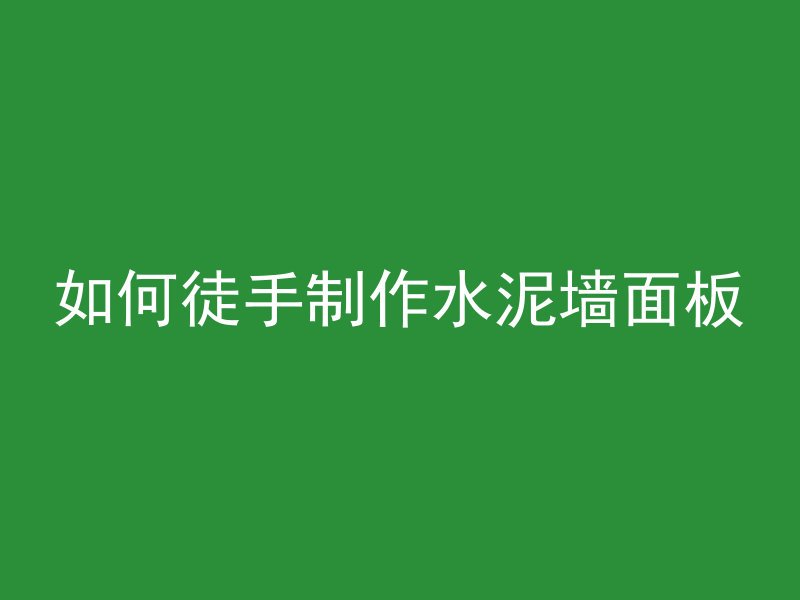 如何徒手制作水泥墙面板